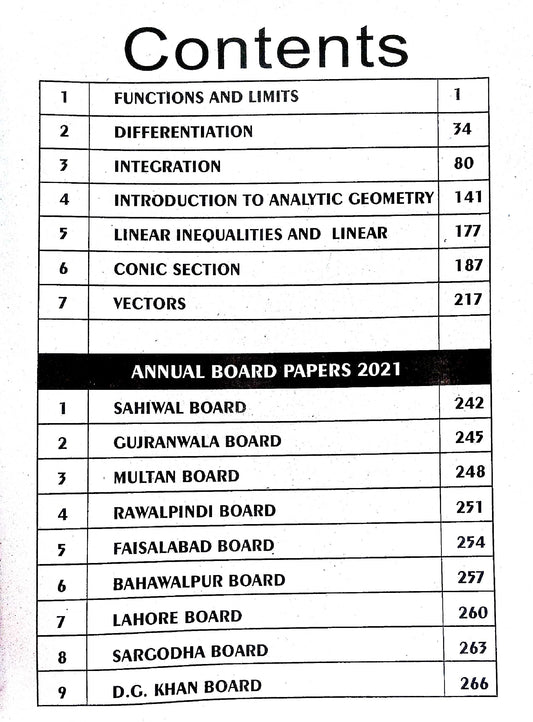 Contents

| 1 | FUNCTIONS AND LIMITS | 1 |
|---|---|---|
| 2 | DIFFERENTIATION | 34 |
| 3 | INTEGRATION | 80 |
| 4 | INTRODUCTION TO ANALYTIC GEOMETRY | 141 |
| 5 | LINEAR INEQUALITIES AND LINEAR | 177 |
| 6 | CONIC SECTION | 187 |
| 7 | VECTORS | 217 |
| | | |

ANNUAL BOARD PAPERS 2021

| 1 | SAHIWAL BOARD | 242 |
|---|---|---|
| 2 | GUJRANWALA BOARD | 245 |
| 3 | MULTAN BOARD | 248 |
| 4 | RAWALPINDI BOARD | 251 |
| 5 | FAISALABAD BOARD | 254 |
| 6 | BAHAWALPUR BOARD | 257 |
| 7 | LAHORE BOARD | 260 |
| 8 | SARGODHA BOARD | 263 |
| 9 | D.G. KHAN BOARD | 266 |